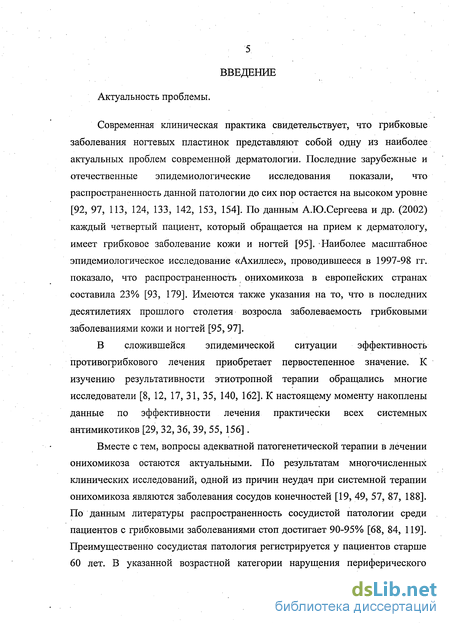 5

ВВЕДЕНИЕ

Актуальность проблемы.

Современная клиническая практика свидетельствует, что грибковые заболевания ногтевых пластинок представляют собой одну из наиболее актуальных проблем современной дерматологии. Последние зарубежные и отечественные эпидемиологические исследования показали, что распространенность данной патологии до сих пор остается на высоком уровне [92, 97, 113, 124, 133, 142, 153, 154]. По данным А.Ю.Сергеева и др. (2002) каждый четвертый пациент, который обращается на прием к дерматологу, имеет грибковое заболевание кожи и ногтей [95]. Наиболее масштабное эпидемиологическое исследование «Ахиллес», проводившееся в 1997-98 гг. показало, что распространенность онихомикоза в европейских странах составила 23% [93, 179]. Имеются также указания на то, что в последних десятилетиях прошлого столетия возросла заболеваемость грибковыми заболеваниями кожи и ногтей [95, 97].

В сложившейся эпидемической ситуации эффективность противогрибкового лечения приобретает первостепенное значение. К изучению результативности этиотропной терапии обращались многие исследователи [8, 12, 17, 31, 35, 140, 162]. К настоящему моменту накоплены данные по эффективности лечения практически всех системных антимикотиков [29, 32, 36, 39, 55, 156] .

Вместе с тем, вопросы адекватной патогенетической терапии в лечении онихомикоза остаются актуальными. По результатам многочисленных клинических исследований, одной из причин неудач при системной терапии онихомикоза являются заболевания сосудов конечностей [19, 49, 57, 87, 188]. По данным литературы распространенность сосудистой патологии среди пациентов с грибковыми заболеваниями стоп достигает 90-95% [68, 84, 119]. Преимущественно сосудистая патология регистрируется у пациентов старше 60 лет. В указанной возрастной категории нарушения периферического

dsLib.net
библиотека диссертаций